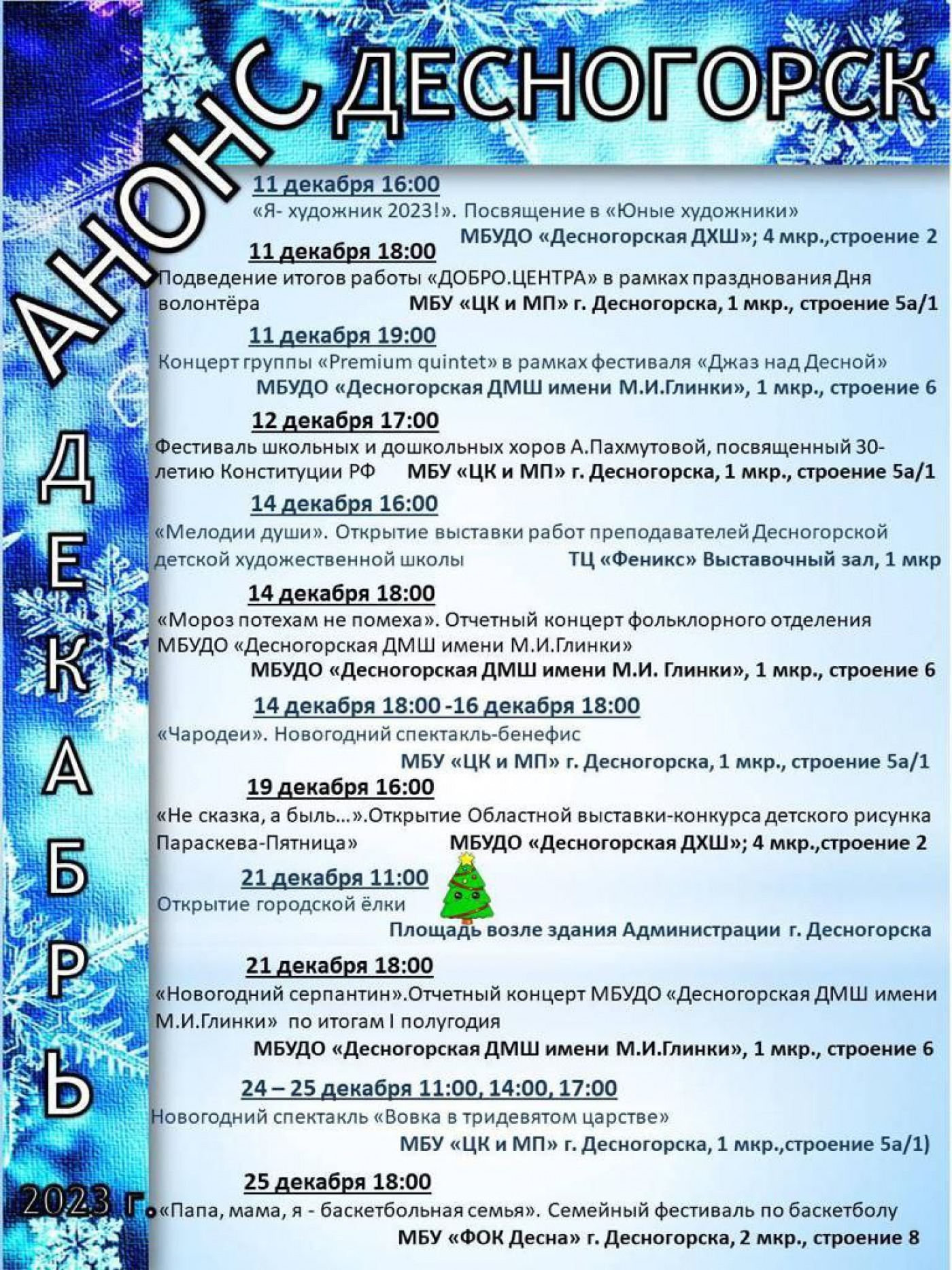 АНОНС ДЕСНОГОРСК

ДЕКАБРЬ

2023 г.

11 декабря 16:00
«Я- художник 2023!». Посвящение в «Юные художники»
МБУДО «Десногорская ДХШ»; 4 мкр.,строение 2

11 декабря 18:00
Подведение итогов работы «ДОБРО.ЦЕНТРА» в рамках празднования Дня волонтёра МБУ «ЦК и МП» г. Десногорска, 1 мкр., строение 5а/1

11 декабря 19:00
Концерт группы «Premium quintet» в рамках фестиваля «Джаз над Десной»
МБУДО «Десногорская ДМШ имени М.И.Глинки», 1 мкр., строение 6

12 декабря 17:00
Фестиваль школьных и дошкольных хоров А.Пахмутовой, посвященный 30-летию Конституции РФ МБУ «ЦК и МП» г. Десногорска, 1 мкр., строение 5а/1

14 декабря 16:00
«Мелодии души». Открытие выставки работ преподавателей Десногорской детской художественной школы ТЦ «Феникс» Выставочный зал, 1 мкр

14 декабря 18:00
«Мороз потехам не помеха». Отчетный концерт фольклорного отделения МБУДО «Десногорская ДМШ имени М.И.Глинки»
МБУДО «Десногорская ДМШ имени М.И. Глинки», 1 мкр., строение 6

14 декабря 18:00 -16 декабря 18:00
«Чародеи». Новогодний спектакль-бенефис
МБУ «ЦК и МП» г. Десногорска, 1 мкр., строение 5а/1

19 декабря 16:00
«Не сказка, а быль…».Открытие Областной выставки-конкурса детского рисунка Параскева-Пятница» МБУДО «Десногорская ДХШ»; 4 мкр.,строение 2

21 декабря 11:00
Открытие городской ёлки
Площадь возле здания Администрации г. Десногорска

21 декабря 18:00
«Новогодний серпантин».Отчетный концерт МБУДО «Десногорская ДМШ имени М.И.Глинки» по итогам I полугодия
МБУДО «Десногорская ДМШ имени М.И.Глинки», 1 мкр., строение 6

24 – 25 декабря 11:00, 14:00, 17:00
Новогодний спектакль «Вовка в тридевятом царстве»
МБУ «ЦК и МП» г. Десногорска, 1 мкр.,строение 5а/1)

25 декабря 18:00
«Папа, мама, я - баскетбольная семья». Семейный фестиваль по баскетболу
МБУ «ФОК Десна» г. Десногорска, 2 мкр., строение 8